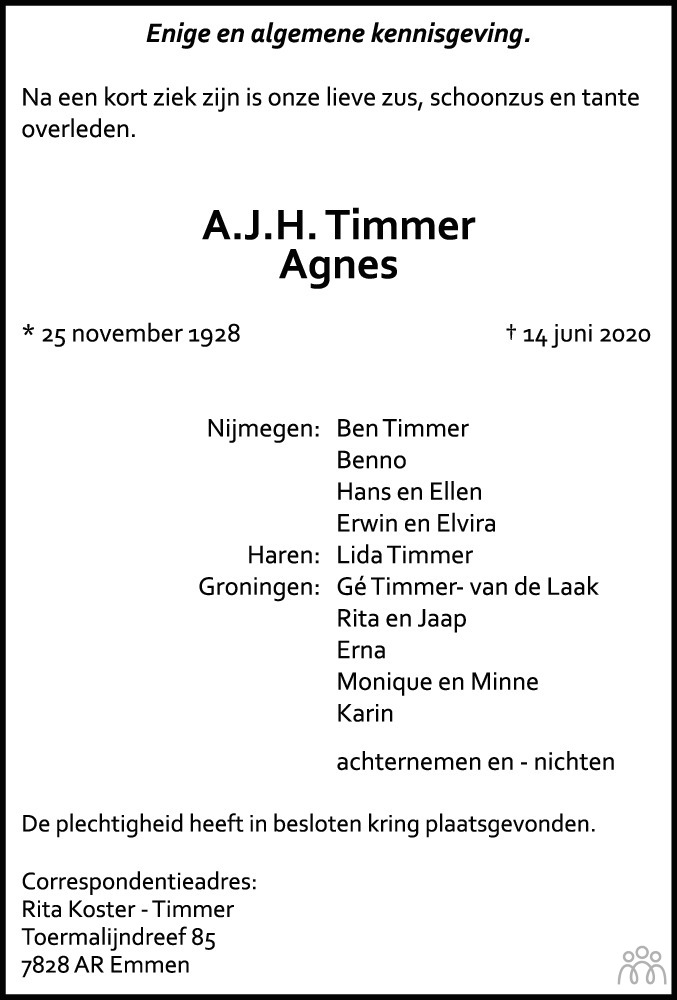 Enige en algemene kennisgeving.

Na een kort ziek zijn is onze lieve zus, schoonzus en tante overleden.

A.J.H. Timmer
Agnes

* 25 november 1928 † 14 juni 2020

Nijmegen: Ben Timmer
Benno
Hans en Ellen
Erwin en Elvira
Haren: Lida Timmer
Groningen: Gé Timmer- van de Laak
Rita en Jaap
Erna
Monique en Minne
Karin

achternemen en - nichten

De plechtigheid heeft in besloten kring plaatsgevonden.

Correspondentieadres:
Rita Koster - Timmer
Toermalijndreef 85
7828 AR Emmen